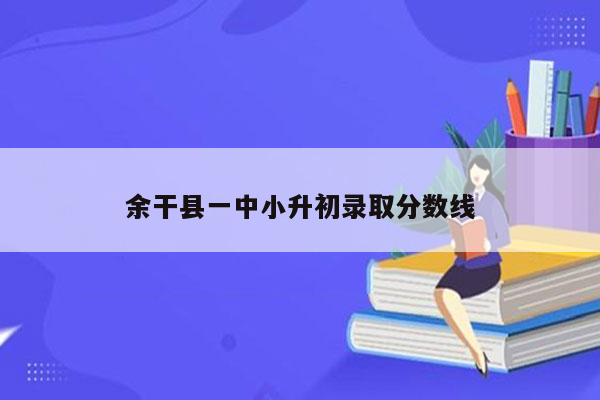 余干县一中小升初录取分数线